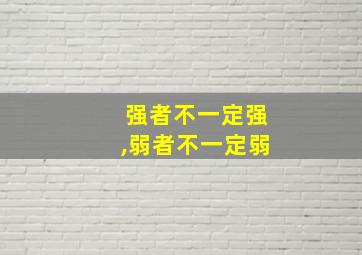 强者不一定强
,弱者不一定弱